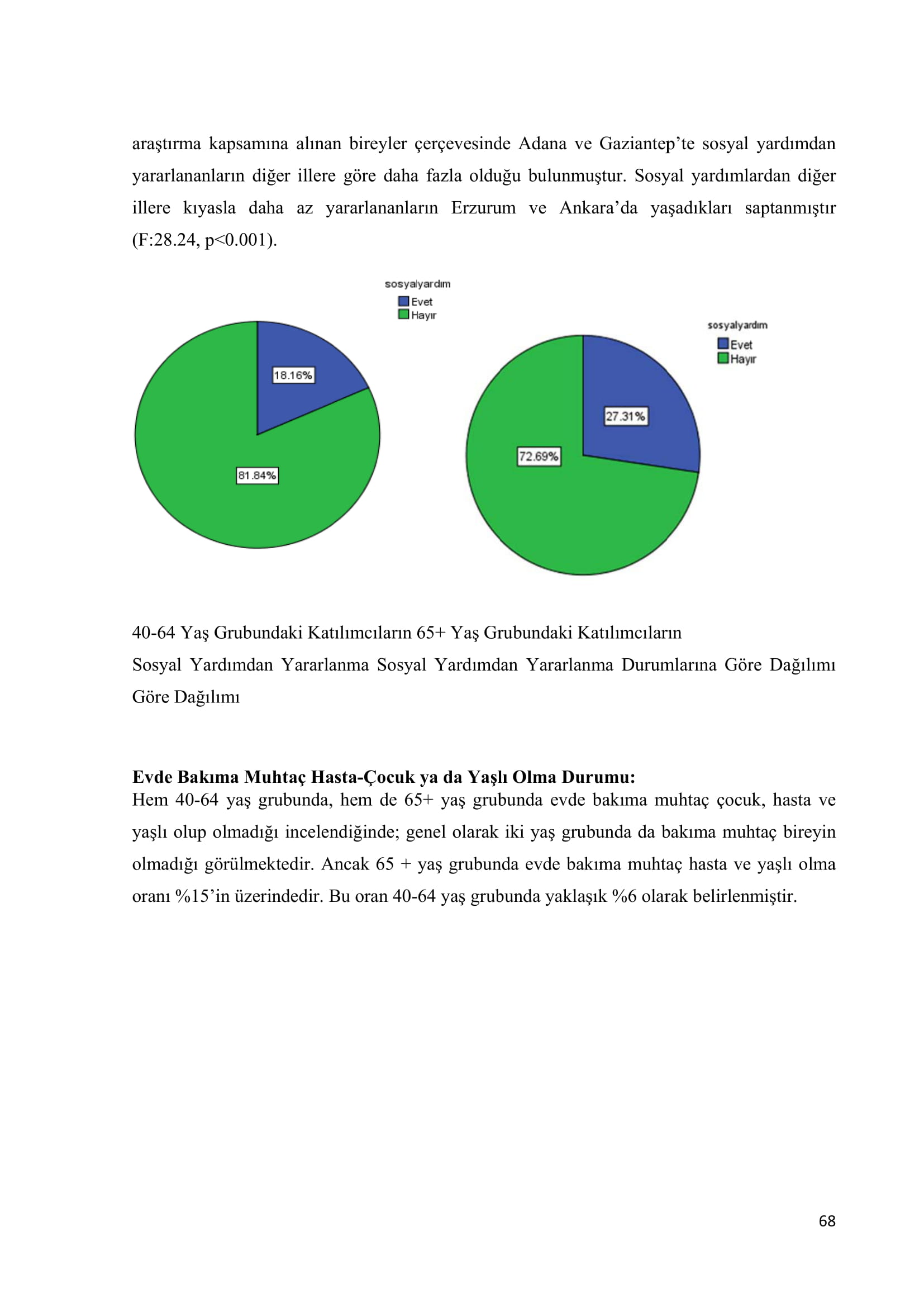 araştırma kapsamına alınan bireyler çerçevesinde Adana ve Gaziantep'te sosyal yardımdan yararlananların diğer illere göre daha fazla olduğu bulunmuştur. Sosyal yardımlardan diğer illere kıyasla daha az yararlananların Erzurum ve Ankara'da yaşadıkları saptanmıştır (F:28.24, p<0.001).

sosyalyardım
Evet
Hayır

18.16%
81.84%

sosyalyardım
Evet
Hayır

27.31%
72.69%

40-64 Yaş Grubundaki Katılımcıların 65+ Yaş Grubundaki Katılımcıların
Sosyal Yardımdan Yararlanma Sosyal Yardımdan Yararlanma Durumlarına Göre Dağılımı Göre Dağılımı

**Evde Bakıma Muhtaç Hasta-Çocuk ya da Yaşlı Olma Durumu:**
Hem 40-64 yaş grubunda, hem de 65+ yaş grubunda evde bakıma muhtaç çocuk, hasta ve yaşlı olup olmadığı incelendiğinde; genel olarak iki yaş grubunda da bakıma muhtaç bireyin olmadığı görülmektedir. Ancak 65 + yaş grubunda evde bakıma muhtaç hasta ve yaşlı olma oranı %15'in üzerindedir. Bu oran 40-64 yaş grubunda yaklaşık %6 olarak belirlenmiştir.

68